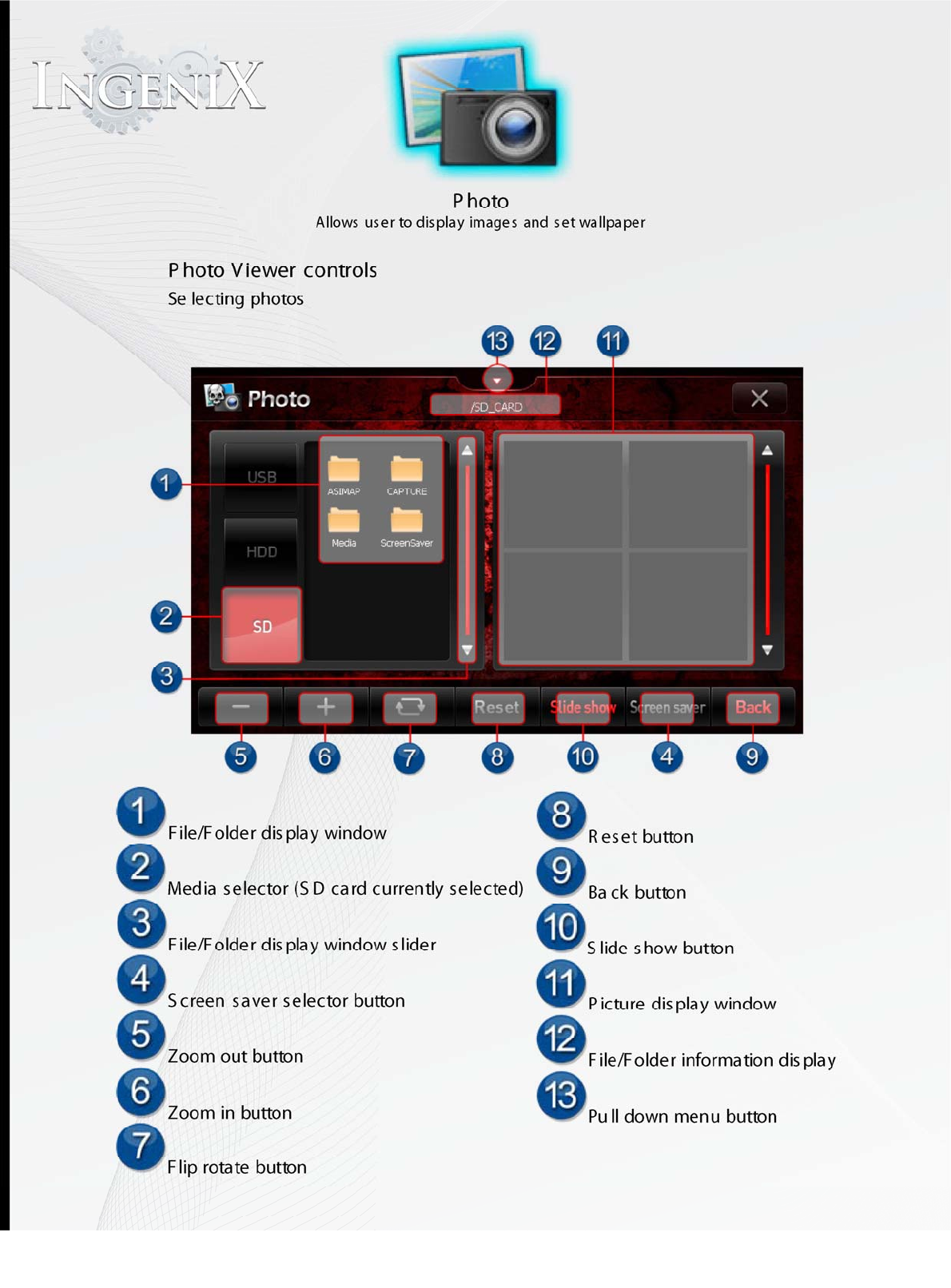 INGENIX

Photo
Allows user to display images and set wallpaper

Photo Viewer controls
Selecting photos

13 12 11

Photo
/SD_CARD
USB
HDD
SD
ASIMAP
CAPTURE
Media
ScreenSaver
1
2
3
Reset
Slide show
Screen saver
Back
5 6 7 8 10 4 9

1 File/Folder display window
2 Media selector (SD card currently selected)
3 File/Folder display window slider
4 Screen saver selector button
5 Zoom out button
6 Zoom in button
7 Flip rotate button

8 Reset button
9 Back button
10 Slide show button
11 Picture display window
12 File/Folder information display
13 Pull down menu button